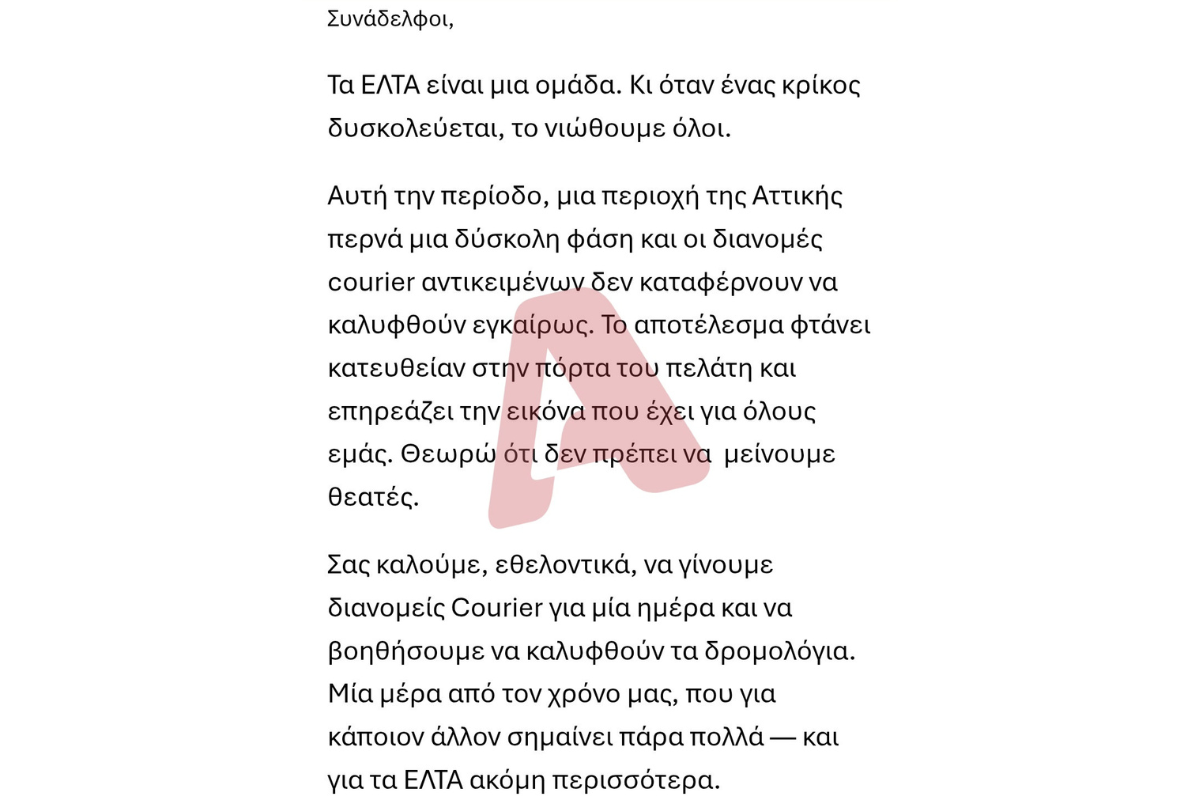 Συνάδελφοι,

Τα ΕΛΤΑ είναι μια ομάδα. Κι όταν ένας κρίκος δυσκολεύεται, το νιώθουμε όλοι.

Αυτή την περίοδο, μια περιοχή της Αττικής περνά μια δύσκολη φάση και οι διανομές courier αντικειμένων δεν καταφέρνουν να καλυφθούν εγκαίρως. Το αποτέλεσμα φτάνει κατευθείαν στην πόρτα του πελάτη και επηρεάζει την εικόνα που έχει για όλους εμάς. Θεωρώ ότι δεν πρέπει να μείνουμε θεατές.

Σας καλούμε, εθελοντικά, να γίνουμε διανομείς Courier για μία ημέρα και να βοηθήσουμε να καλυφθούν τα δρομολόγια. Μία μέρα από τον χρόνο μας, που για κάποιον άλλον σημαίνει πάρα πολλά — και για τα ΕΛΤΑ ακόμη περισσότερα.